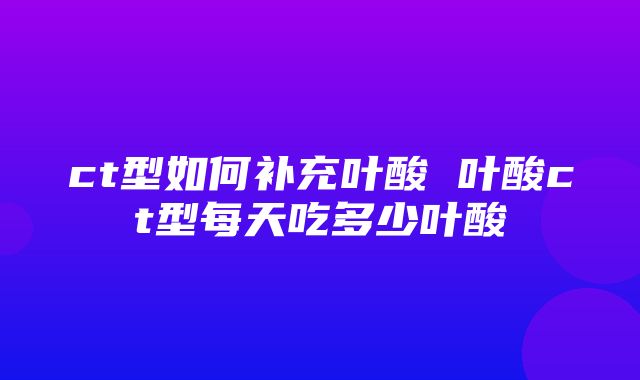 ct型如何补充叶酸 叶酸ct型每天吃多少叶酸